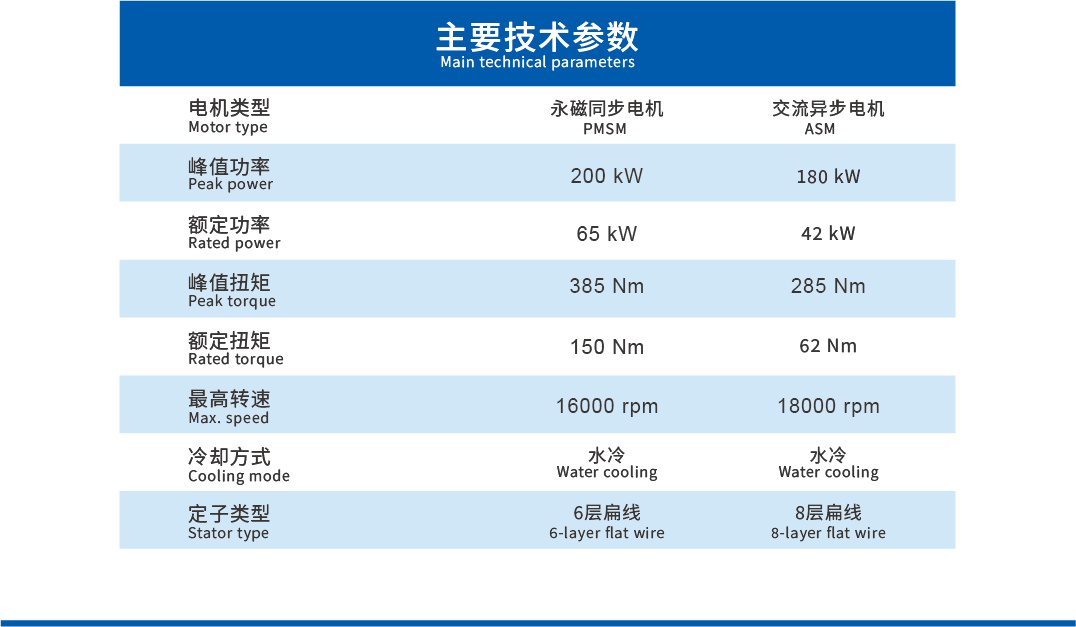 主要技术参数
Main technical parameters

| 电机类型 Motor type | 永磁同步电机 PMSM | 交流异步电机 ASM |
|---|---|---|
| 峰值功率 Peak power | 200 kW | 180 kW |
| 额定功率 Rated power | 65 kW | 42 kW |
| 峰值扭矩 Peak torque | 385 Nm | 285 Nm |
| 额定扭矩 Rated torque | 150 Nm | 62 Nm |
| 最高转速 Max. speed | 16000 rpm | 18000 rpm |
| 冷却方式 Cooling mode | 水冷 Water cooling | 水冷 Water cooling |
| 定子类型 Stator type | 6层扁线 6-layer flat wire | 8层扁线 8-layer flat wire |